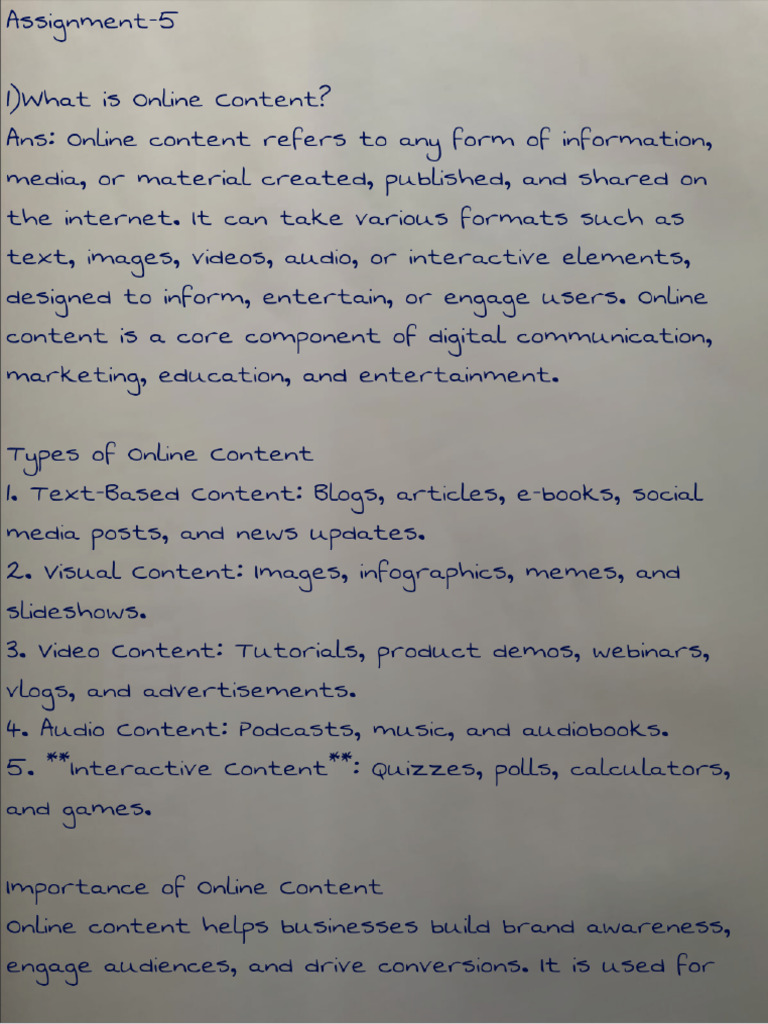 Assignment-5

1)What is Online Content?

Ans: Online content refers to any form of information, media, or material created, published, and shared on the internet. It can take various formats such as text, images, videos, audio, or interactive elements, designed to inform, entertain, or engage users. Online content is a core component of digital communication, marketing, education, and entertainment.

Types of Online Content

1. Text-Based Content: Blogs, articles, e-books, social media posts, and news updates.

2. Visual Content: Images, infographics, memes, and slideshows.

3. Video Content: Tutorials, product demos, webinars, vlogs, and advertisements.

4. Audio Content: Podcasts, music, and audiobooks.

5. **Interactive Content**: Quizzes, polls, calculators, and games.

Importance of Online Content

Online content helps businesses build brand awareness, engage audiences, and drive conversions. It is used for